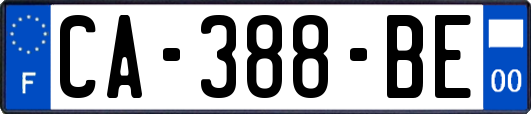 F
CA-388-BE
00